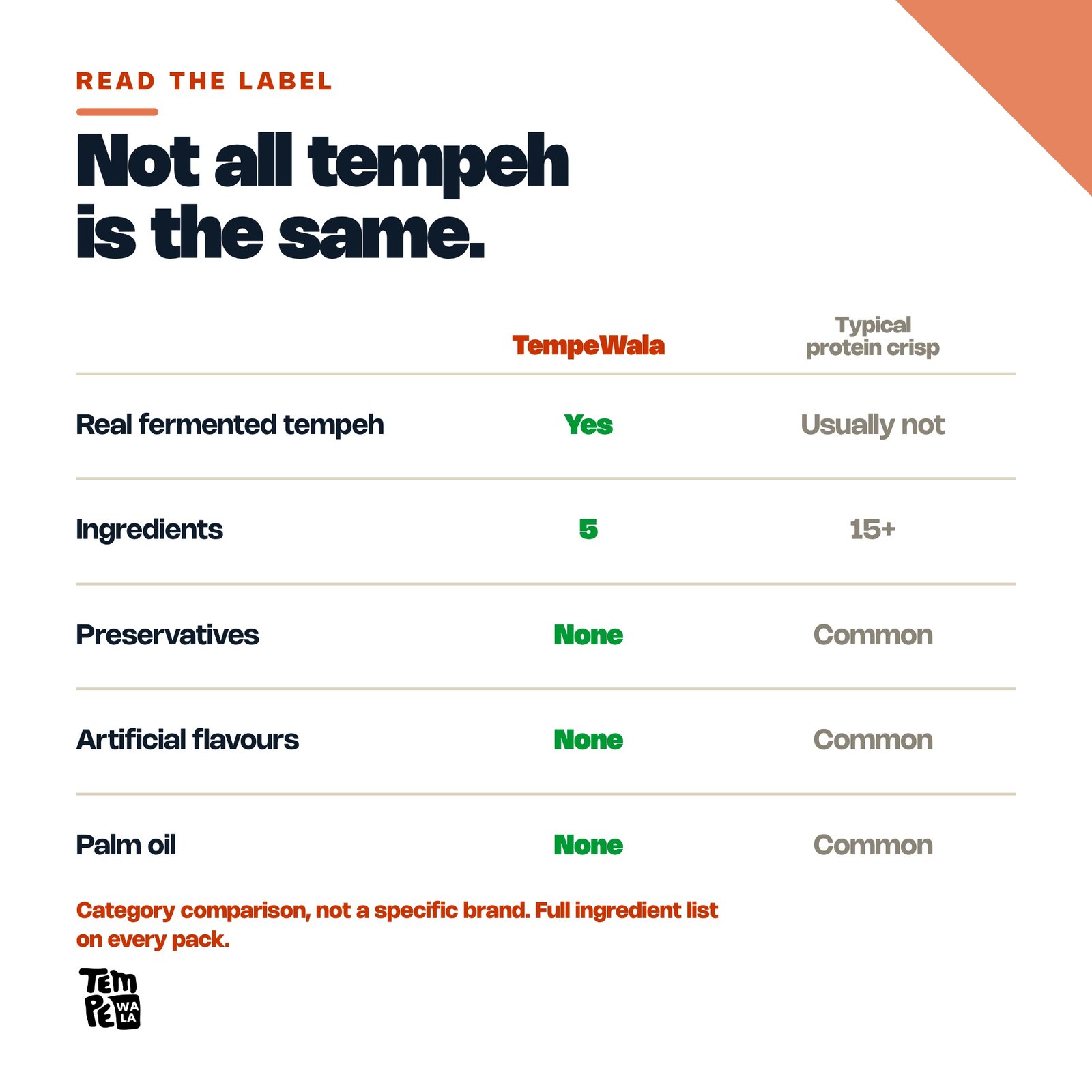 READ THE LABEL

Not all tempeh is the same.

| | TempeWala | Typical protein crisp |
|---|---|---|
| Real fermented tempeh | Yes | Usually not |
| Ingredients | 5 | 15+ |
| Preservatives | None | Common |
| Artificial flavours | None | Common |
| Palm oil | None | Common |

Category comparison, not a specific brand. Full ingredient list on every pack.

TEM PE WA LA